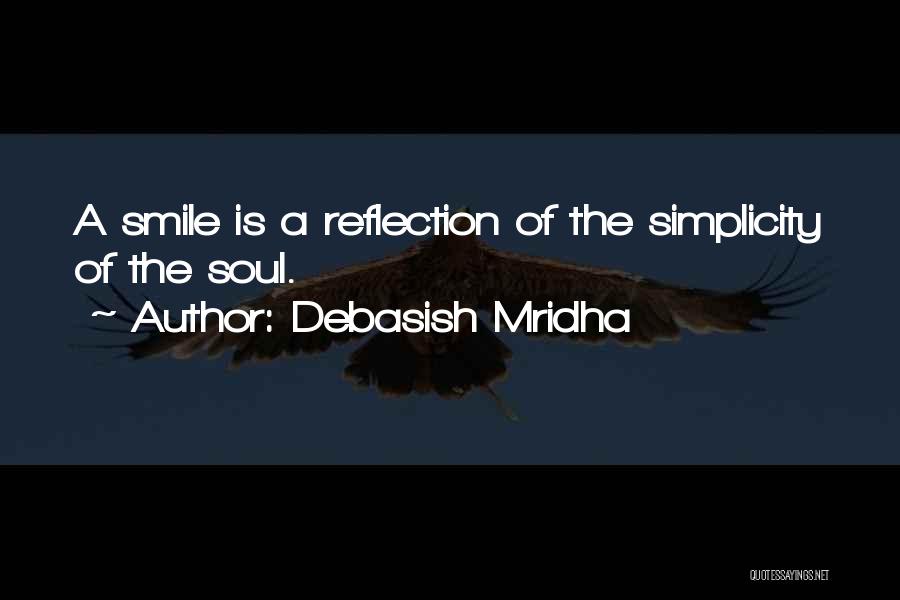 A smile is a reflection of the simplicity of the soul.
~ Author: Debasish Mridha

QUOTESSAYINGS.NET